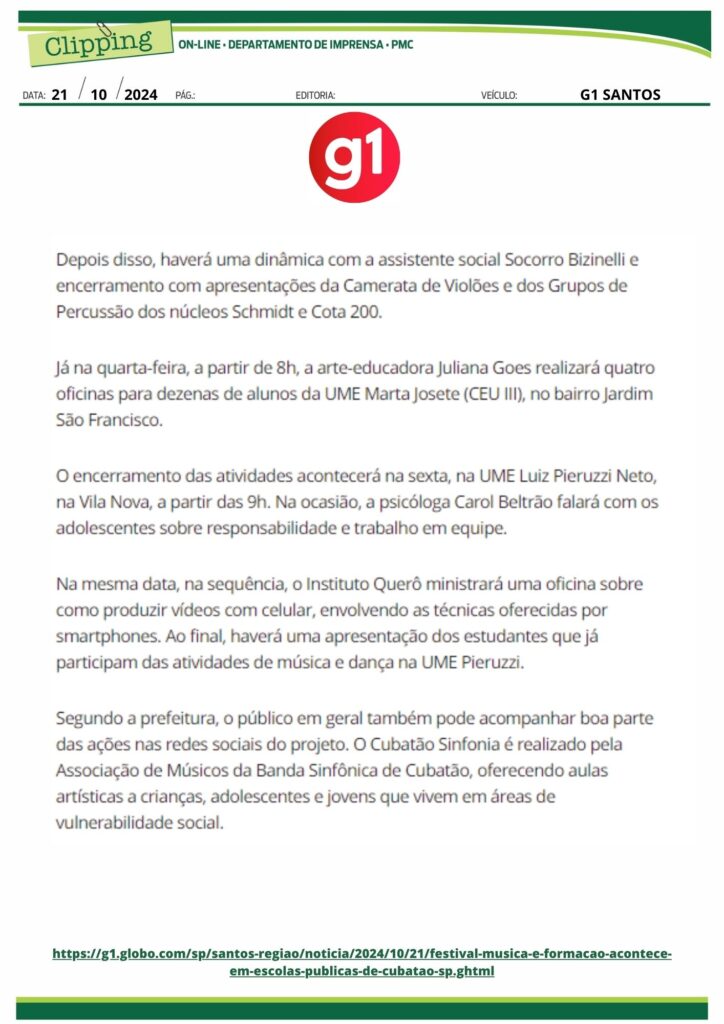 Clipping

ON-LINE • DEPARTAMENTO DE IMPRENSA • PMC

DATA: 21 / 10 / 2024 PÁG.: EDITORIA: VEÍCULO: G1 SANTOS

g1

Depois disso, haverá uma dinâmica com a assistente social Socorro Bizinelli e encerramento com apresentações da Camerata de Violões e dos Grupos de Percussão dos núcleos Schmidt e Cota 200.

Já na quarta-feira, a partir de 8h, a arte-educadora Juliana Goes realizará quatro oficinas para dezenas de alunos da UME Marta Josete (CEU III), no bairro Jardim São Francisco.

O encerramento das atividades acontecerá na sexta, na UME Luiz Pieruzzi Neto, na Vila Nova, a partir das 9h. Na ocasião, a psicóloga Carol Beltrão falará com os adolescentes sobre responsabilidade e trabalho em equipe.

Na mesma data, na sequência, o Instituto Querô ministrará uma oficina sobre como produzir vídeos com celular, envolvendo as técnicas oferecidas por smartphones. Ao final, haverá uma apresentação dos estudantes que já participam das atividades de música e dança na UME Pieruzzi.

Segundo a prefeitura, o público em geral também pode acompanhar boa parte das ações nas redes sociais do projeto. O Cubatão Sinfonia é realizado pela Associação de Músicos da Banda Sinfônica de Cubatão, oferecendo aulas artísticas a crianças, adolescentes e jovens que vivem em áreas de vulnerabilidade social.

https://g1.globo.com/sp/santos-regiao/noticia/2024/10/21/festival-musica-e-formacao-acontece-em-escolas-publicas-de-cubatao-sp.ghtml